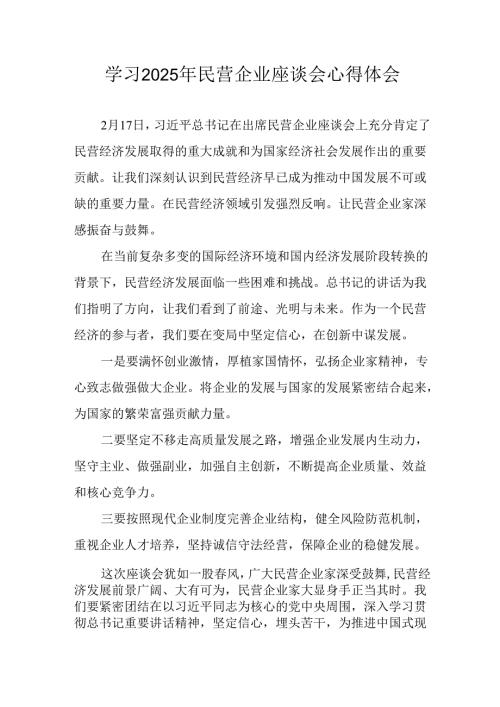 学习2025年民营企业座谈会心得体会

2月17日，习近平总书记在出席民营企业座谈会上充分肯定了民营经济发展取得的重大成就和为国家经济社会发展作出的重要贡献。让我们深刻认识到民营经济早已成为推动中国发展不可或缺的重要力量。在民营经济领域引发强烈反响。让民营企业家深感振奋与鼓舞。

在当前复杂多变的国际经济环境和国内经济发展阶段转换的背景下，民营经济发展面临一些困难和挑战。总书记的讲话为我们指明了方向，让我们看到了前途、光明与未来。作为一个民营经济的参与者，我们要在变局中坚定信心，在创新中谋发展。

一是要满怀创业激情，厚植家国情怀，弘扬企业家精神，专心致志做强做大企业。将企业的发展与国家的发展紧密结合起来，为国家的繁荣富强贡献力量。

二要坚定不移走高质量发展之路，增强企业发展内生动力，坚守主业、做强副业，加强自主创新，不断提高企业质量、效益和核心竞争力。

三要按照现代企业制度完善企业结构，健全风险防范机制，重视企业人才培养，坚持诚信守法经营，保障企业的稳健发展。

这次座谈会犹如一股春风，广大民营企业家深受鼓舞，民营经济发展前景广阔、大有可为，民营企业家大显身手正当其时。我们要紧密团结在以习近平同志为核心的党中央周围，深入学习贯彻总书记重要讲话精神，坚定信心，埋头苦干，为推进中国式现